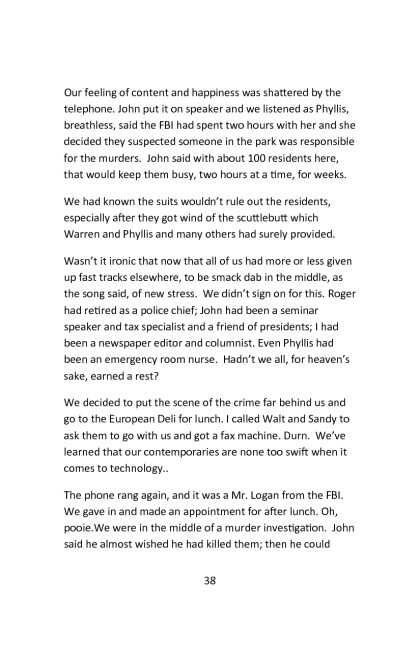 Our feeling of content and happiness was shattered by the telephone. John put it on speaker and we listened as Phyllis, breathless, said the FBI had spent two hours with her and she decided they suspected someone in the park was responsible for the murders. John said with about 100 residents here, that would keep them busy, two hours at a time, for weeks.

We had known the suits wouldn't rule out the residents, especially after they got wind of the scuttlebutt which Warren and Phyllis and many others had surely provided.

Wasn't it ironic that now that all of us had more or less given up fast tracks elsewhere, to be smack dab in the middle, as the song said, of new stress. We didn't sign on for this. Roger had retired as a police chief; John had been a seminar speaker and tax specialist and a friend of presidents; I had been a newspaper editor and columnist. Even Phyllis had been an emergency room nurse. Hadn't we all, for heaven's sake, earned a rest?

We decided to put the scene of the crime far behind us and go to the European Deli for lunch. I called Walt and Sandy to ask them to go with us and got a fax machine. Durn. We've learned that our contemporaries are none too swift when it comes to technology..

The phone rang again, and it was a Mr. Logan from the FBI. We gave in and made an appointment for after lunch. Oh, pooie.We were in the middle of a murder investigation. John said he almost wished he had killed them; then he could

38